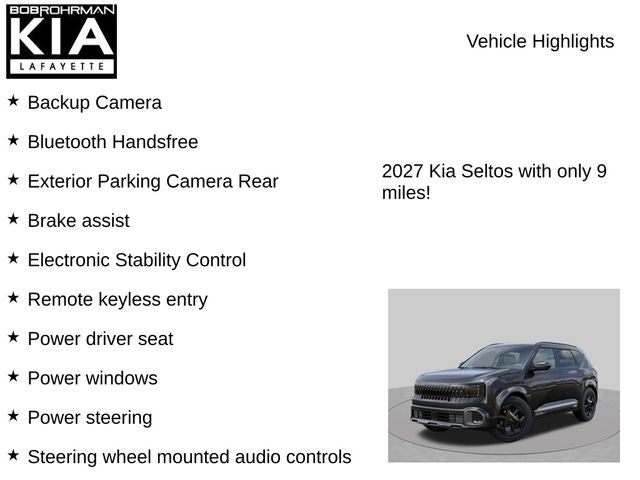 BOBROHRMAN
KIA
LAFAYETTE

Vehicle Highlights

★ Backup Camera

★ Bluetooth Handsfree

★ Exterior Parking Camera Rear

★ Brake assist

★ Electronic Stability Control

★ Remote keyless entry

★ Power driver seat

★ Power windows

★ Power steering

★ Steering wheel mounted audio controls

2027 Kia Seltos with only 9 miles!